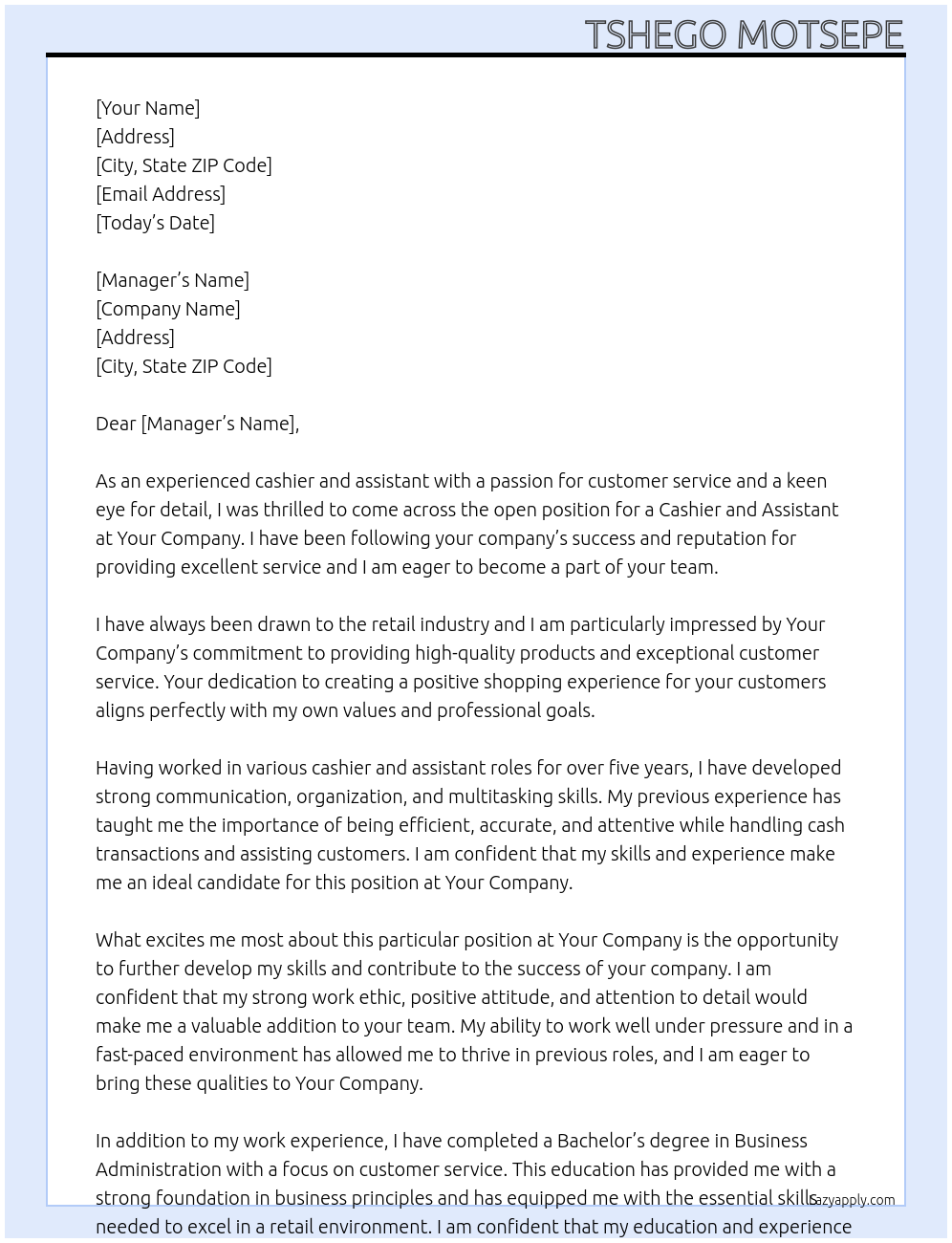 TSHEGO MOTSEPE

[Your Name]
[Address]
[City, State ZIP Code]
[Email Address]
[Today's Date]

[Manager's Name]
[Company Name]
[Address]
[City, State ZIP Code]

Dear [Manager's Name],

As an experienced cashier and assistant with a passion for customer service and a keen eye for detail, I was thrilled to come across the open position for a Cashier and Assistant at Your Company. I have been following your company's success and reputation for providing excellent service and I am eager to become a part of your team.

I have always been drawn to the retail industry and I am particularly impressed by Your Company's commitment to providing high-quality products and exceptional customer service. Your dedication to creating a positive shopping experience for your customers aligns perfectly with my own values and professional goals.

Having worked in various cashier and assistant roles for over five years, I have developed strong communication, organization, and multitasking skills. My previous experience has taught me the importance of being efficient, accurate, and attentive while handling cash transactions and assisting customers. I am confident that my skills and experience make me an ideal candidate for this position at Your Company.

What excites me most about this particular position at Your Company is the opportunity to further develop my skills and contribute to the success of your company. I am confident that my strong work ethic, positive attitude, and attention to detail would make me a valuable addition to your team. My ability to work well under pressure and in a fast-paced environment has allowed me to thrive in previous roles, and I am eager to bring these qualities to Your Company.

In addition to my work experience, I have completed a Bachelor's degree in Business Administration with a focus on customer service. This education has provided me with a strong foundation in business principles and has equipped me with the essential skills needed to excel in a retail environment. I am confident that my education and experience

lazyapply.com